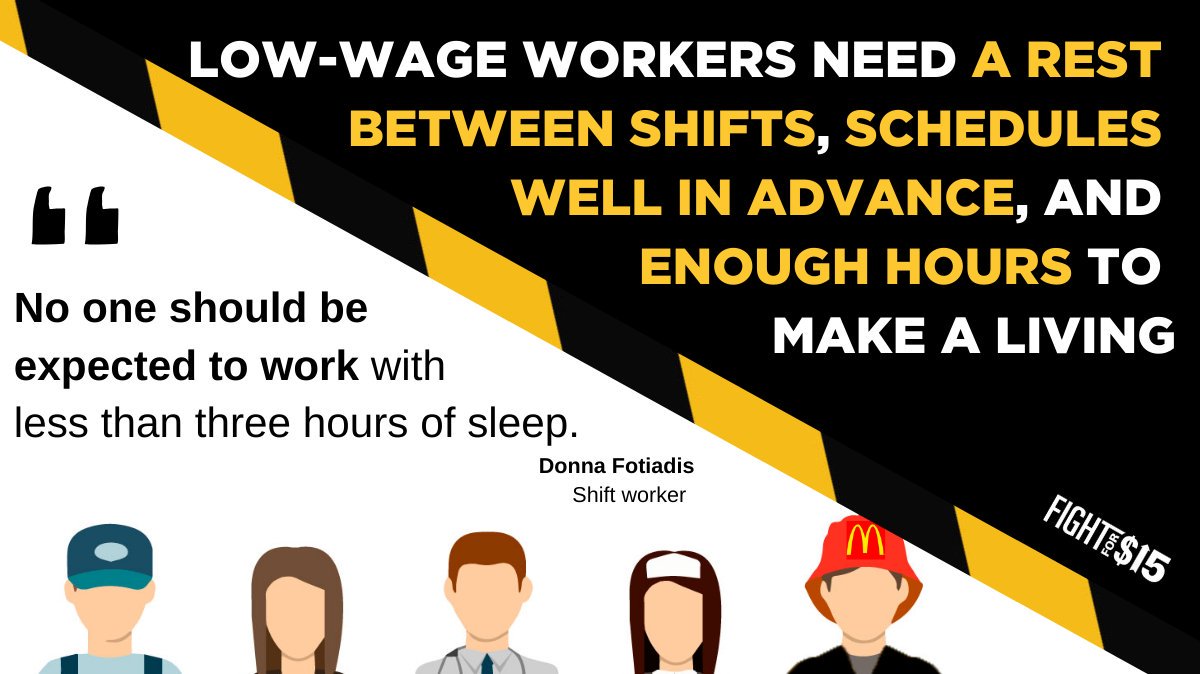 LOW-WAGE WORKERS NEED A REST BETWEEN SHIFTS, SCHEDULES WELL IN ADVANCE, AND ENOUGH HOURS TO MAKE A LIVING

“

No one should be expected to work with less than three hours of sleep.

Donna Fotiadis
Shift worker

FIGHT FOR $15